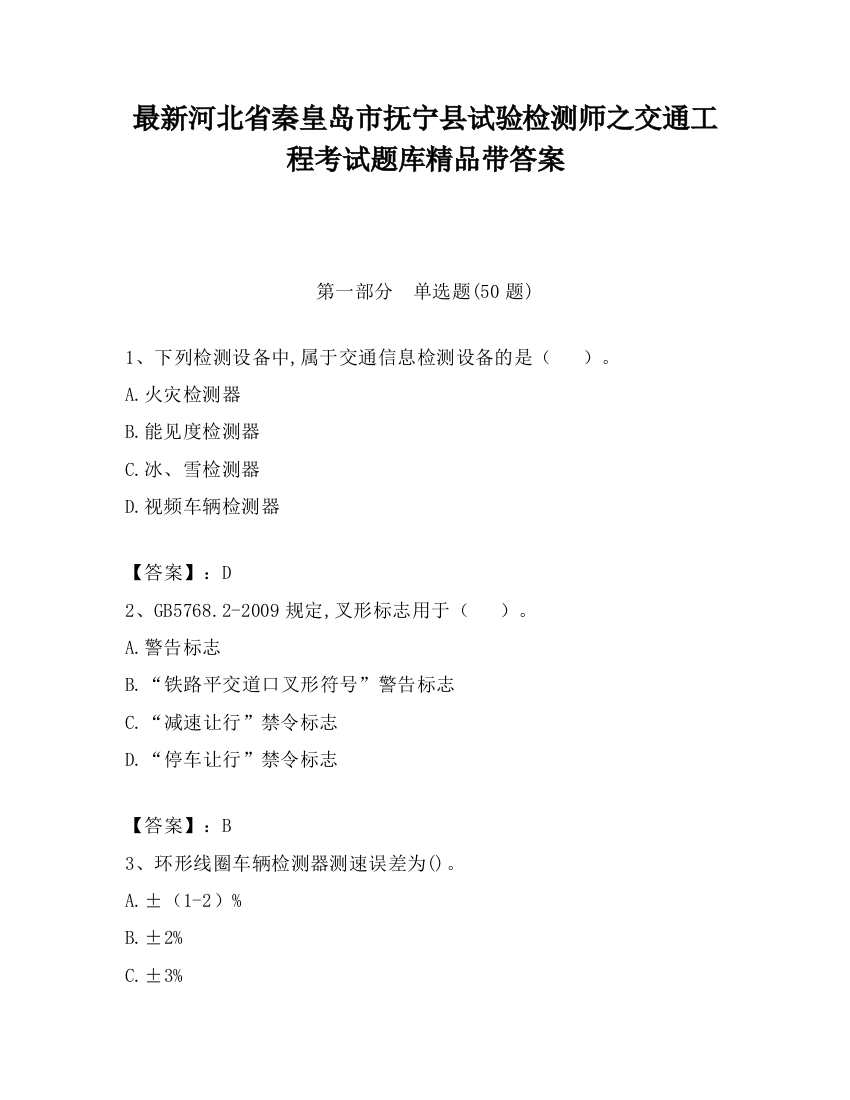 最新河北省秦皇岛市抚宁县试验检测师之交通工程考试题库精品带答案

第一部分　单选题(50 题)

1、下列检测设备中,属于交通信息检测设备的是（　　）。

A.火灾检测器

B.能见度检测器

C.冰、雪检测器

D.视频车辆检测器

【答案】：D

2、GB5768.2-2009 规定,叉形标志用于（　　）。

A.警告标志

B.“铁路平交道口叉形符号”警告标志

C.“减速让行”禁令标志

D.“停车让行”禁令标志

【答案】：B

3、环形线圈车辆检测器测速误差为()。

A.±（1-2）%

B.±2%

C.±3%